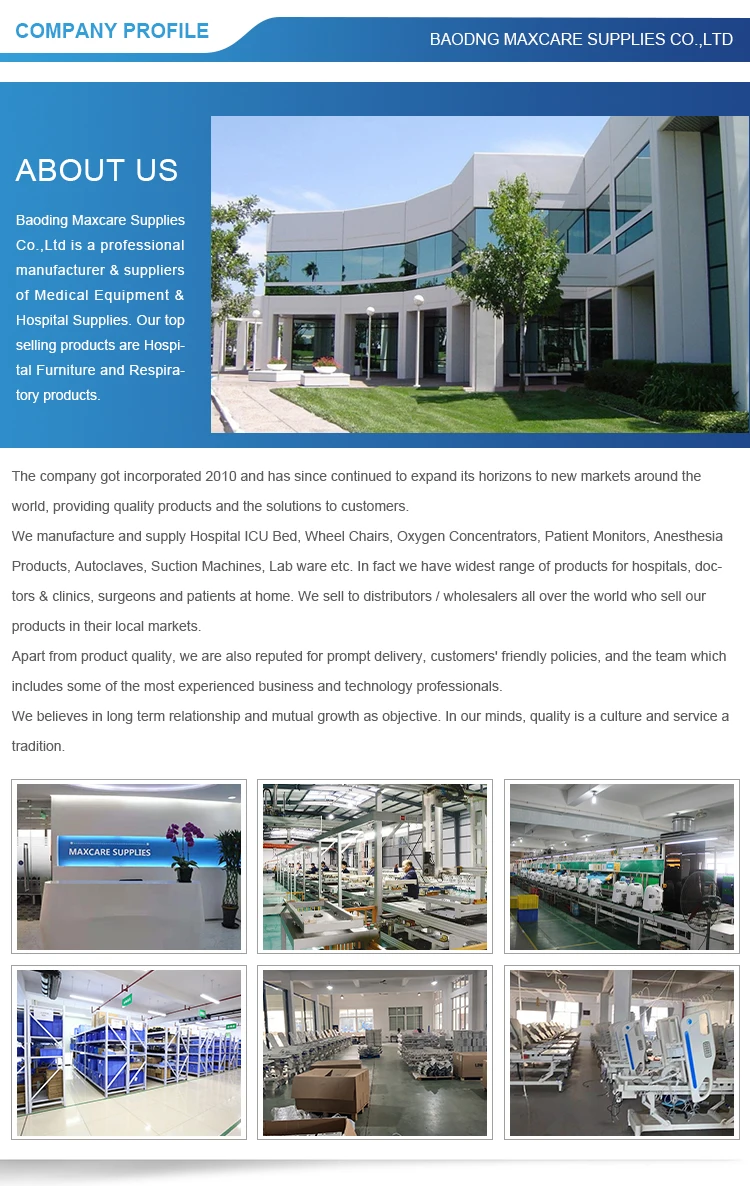 COMPANY PROFILE

BAODNG MAXCARE SUPPLIES CO.,LTD

ABOUT US

Baoding Maxcare Supplies Co.,Ltd is a professional manufacturer & suppliers of Medical Equipment & Hospital Supplies. Our top selling products are Hospital Furniture and Respiratory products.

The company got incorporated 2010 and has since continued to expand its horizons to new markets around the world, providing quality products and the solutions to customers.

We manufacture and supply Hospital ICU Bed, Wheel Chairs, Oxygen Concentrators, Patient Monitors, Anesthesia Products, Autoclaves, Suction Machines, Lab ware etc. In fact we have widest range of products for hospitals, doctors & clinics, surgeons and patients at home. We sell to distributors / wholesalers all over the world who sell our products in their local markets.

Apart from product quality, we are also reputed for prompt delivery, customers' friendly policies, and the team which includes some of the most experienced business and technology professionals.

We believes in long term relationship and mutual growth as objective. In our minds, quality is a culture and service a tradition.

MAXCARE SUPPLIES